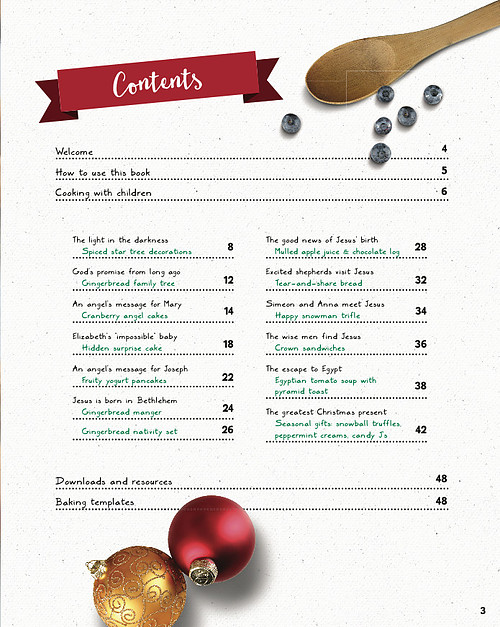 Contents

Welcome 4

How to use this book 5

Cooking with children 6

The light in the darkness
Spiced star tree decorations 8

God's promise from long ago
Gingerbread family tree 12

An angel's message for Mary
Cranberry angel cakes 14

Elizabeth's 'impossible' baby
Hidden surprise cake 18

An angel's message for Joseph
Fruity yogurt pancakes 22

Jesus is born in Bethlehem
Gingerbread manger 24

Gingerbread nativity set 26

The good news of Jesus' birth
Mulled apple juice & chocolate log 28

Excited shepherds visit Jesus
Tear-and-share bread 32

Simeon and Anna meet Jesus
Happy snowman trifle 34

The wise men find Jesus
Crown sandwiches 36

The escape to Egypt
Egyptian tomato soup with pyramid toast 38

The greatest Christmas present
Seasonal gifts: snowball truffles, peppermint creams, candy Js 42

Downloads and resources 48

Baking templates 48

3